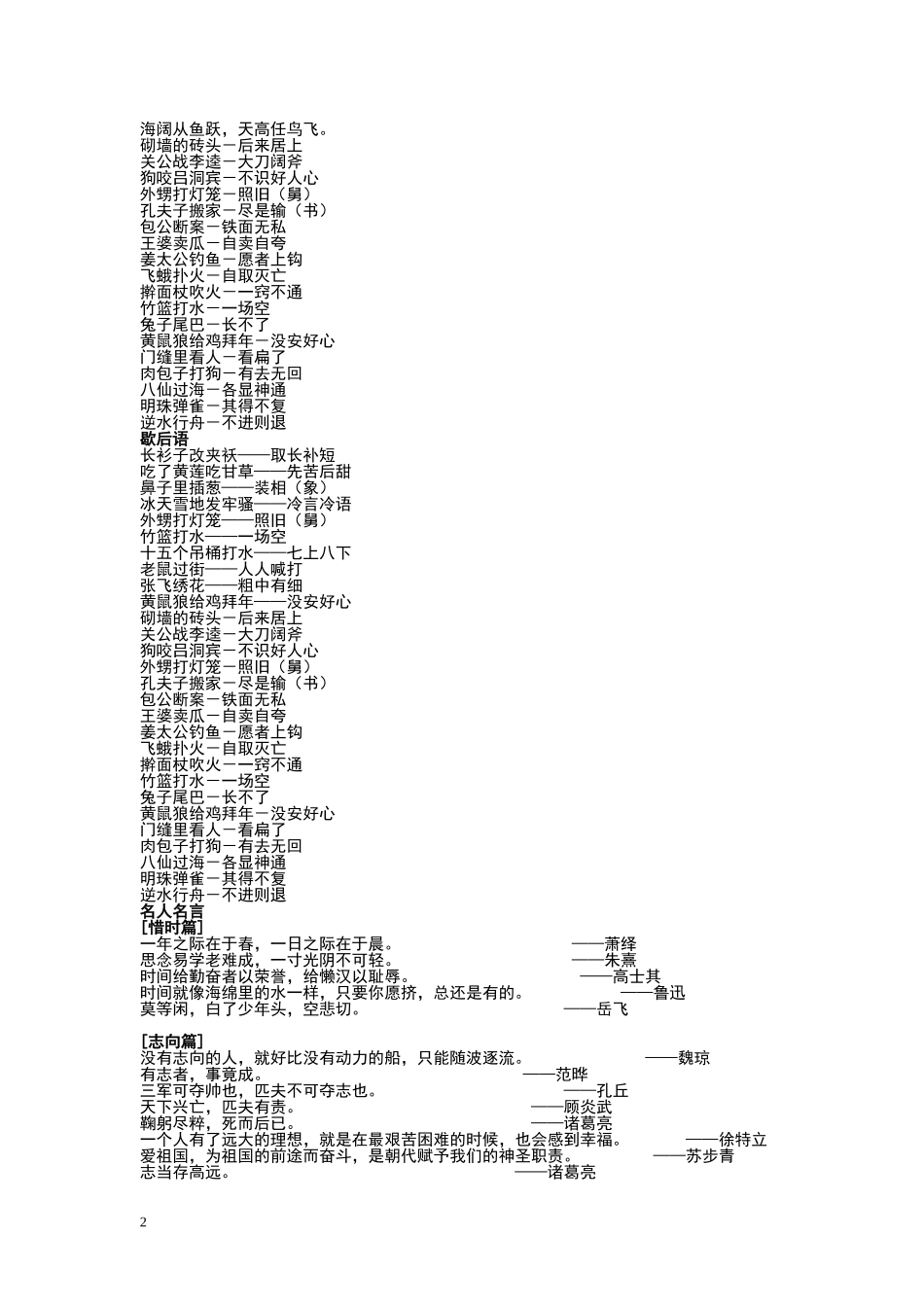 海阔从鱼跃，天高任鸟飞。
砌墙的砖头－后来居上
关公战李逵－大刀阔斧
狗咬吕洞宾－不识好人心
外甥打灯笼－照旧（舅）
孔夫子搬家－尽是输（书）
包公断案－铁面无私
王婆卖瓜－自卖自夸
姜太公钓鱼－愿者上钩
飞蛾扑火－自取灭亡
擀面杖吹火－一窍不通
竹篮打水－一场空
兔子尾巴－长不了
黄鼠狼给鸡拜年－没安好心
门缝里看人－看扁了
肉包子打狗－有去无回
八仙过海－各显神通
明珠弹雀－其得不复
逆水行舟－不进则退
歇后语
长衫子改夹袄——取长补短
吃了黄莲吃甘草——先苦后甜
鼻子里插葱——装相（象）
冰天雪地发牢骚——冷言冷语
外甥打灯笼——照旧（舅）
竹篮打水——一场空
十五个吊桶打水——七上八下
老鼠过街——人人喊打
张飞绣花——粗中有细
黄鼠狼给鸡拜年——没安好心
砌墙的砖头－后来居上
关公战李逵－大刀阔斧
狗咬吕洞宾－不识好人心
外甥打灯笼－照旧（舅）
孔夫子搬家－尽是输（书）
包公断案－铁面无私
王婆卖瓜－自卖自夸
姜太公钓鱼－愿者上钩
飞蛾扑火－自取灭亡
擀面杖吹火－一窍不通
竹篮打水－一场空
兔子尾巴－长不了
黄鼠狼给鸡拜年－没安好心
门缝里看人－看扁了
肉包子打狗－有去无回
八仙过海－各显神通
明珠弹雀－其得不复
逆水行舟－不进则退
名人名言
[惜时篇]
一年之际在于春，一日之际在于晨。 ——萧绎
思念易学老难成，一寸光阴不可轻。 ——朱熹
时间给勤奋者以荣誉，给懒汉以耻辱。 ——高士其
时间就像海绵里的水一样，只要你愿挤，总还是有的。 ——鲁迅
莫等闲，白了少年头，空悲切。 ——岳飞

[志向篇]
没有志向的人，就好比没有动力的船，只能随波逐流。 ——魏琼
有志者，事竟成。 ——范晔
三军可夺帅也，匹夫不可夺志也。 ——孔丘
天下兴亡，匹夫有责。 ——顾炎武
鞠躬尽粹，死而后已。 ——诸葛亮
一个人有了远大的理想，就是在最艰苦困难的时候，也会感到幸福。 ——徐特立
爱祖国，为祖国的前途而奋斗，是朝代赋予我们的神圣职责。 ——苏步青
志当存高远。 ——诸葛亮

2